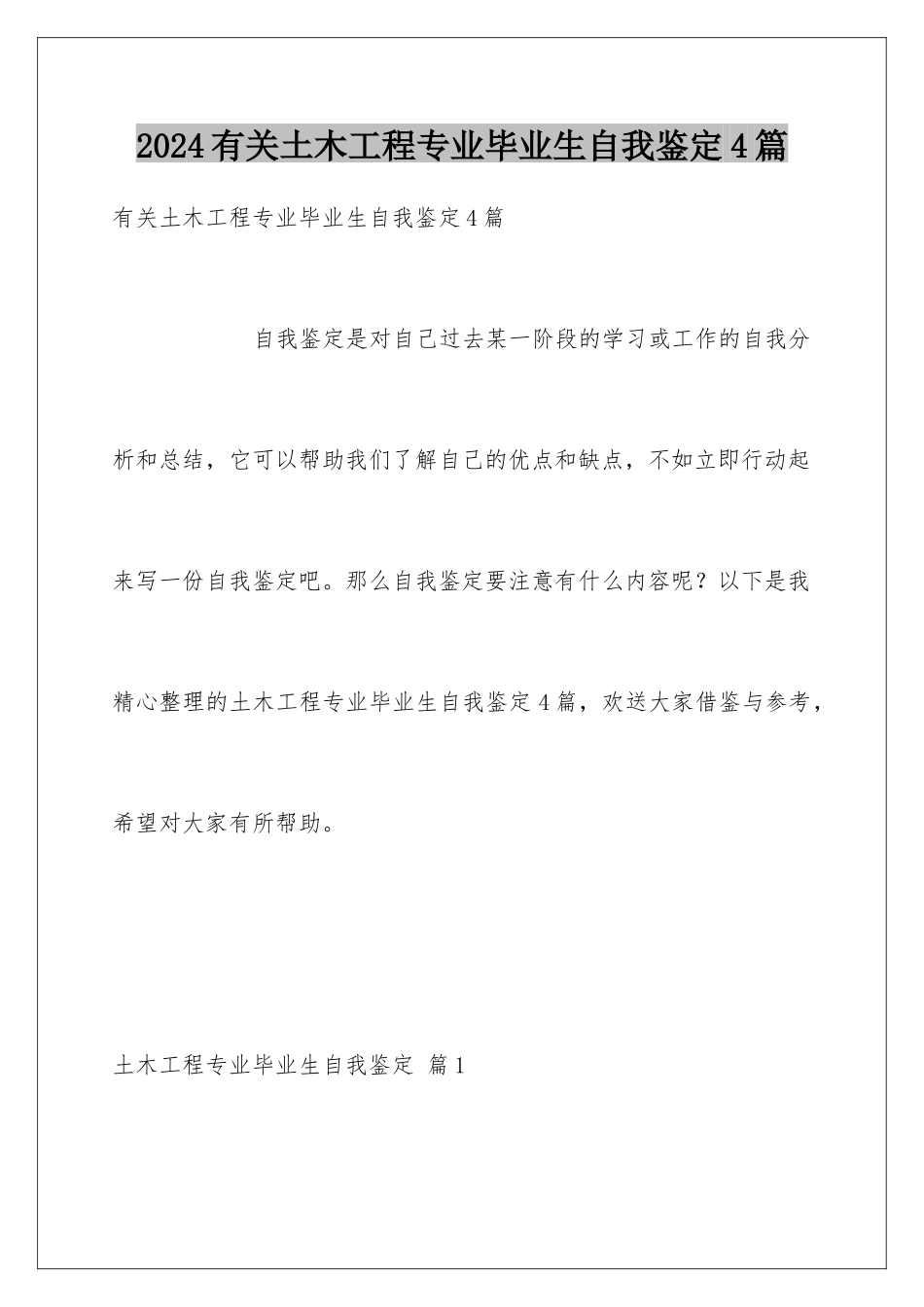 2024有关土木工程专业毕业生自我鉴定4篇

有关土木工程专业毕业生自我鉴定4篇

自我鉴定是对自己过去某一阶段的学习或工作的自我分析和总结，它可以帮助我们了解自己的优点和缺点，不如立即行动起来写一份自我鉴定吧。那么自我鉴定要注意有什么内容呢？以下是我精心整理的土木工程专业毕业生自我鉴定4篇，欢送大家借鉴与参考，希望对大家有所帮助。

土木工程专业毕业生自我鉴定 篇1